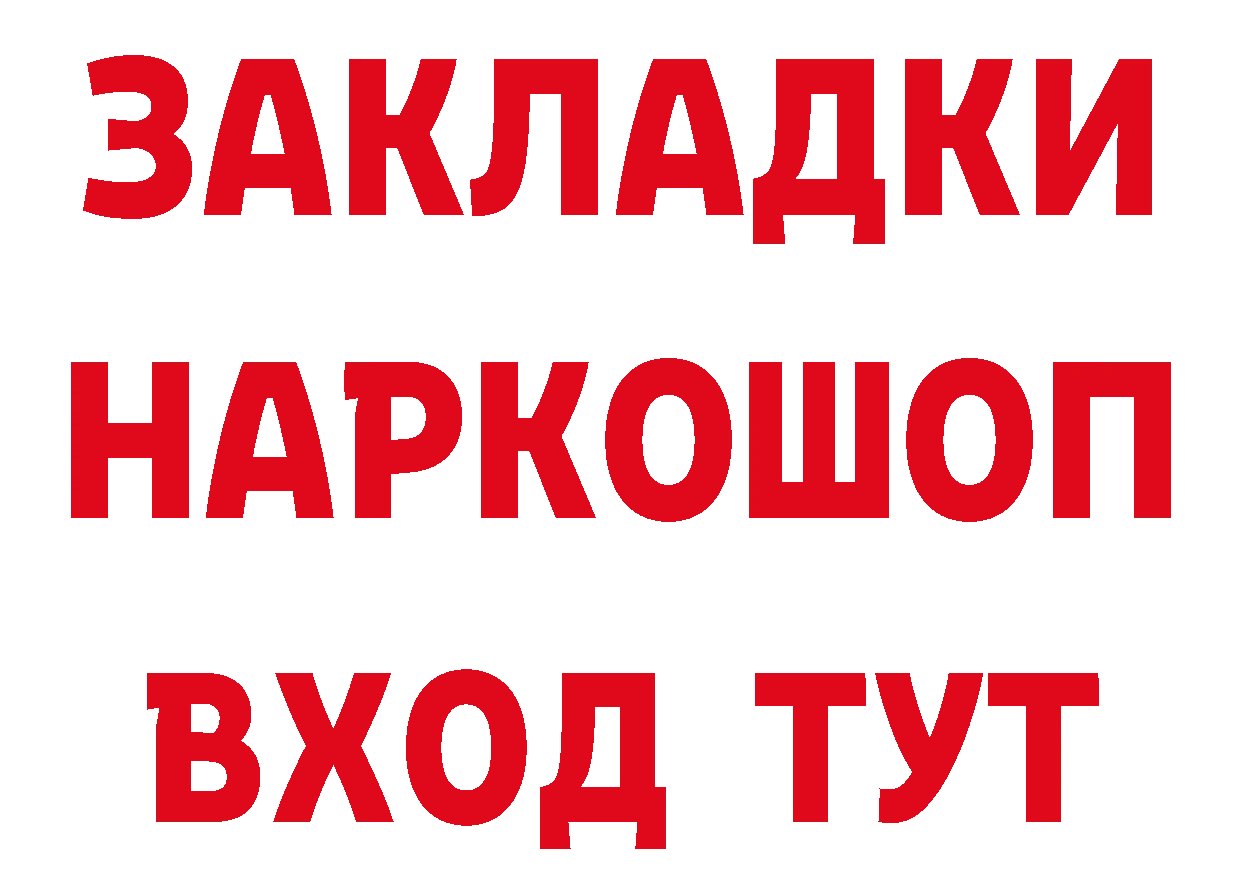 ЗАКЛАДКИ
НАРКОШОП
ВХОД ТУТ